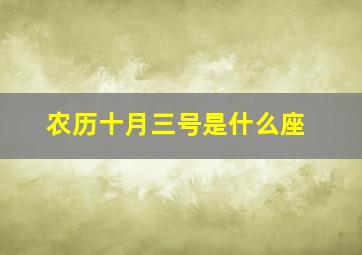 农历十月三号是什么座